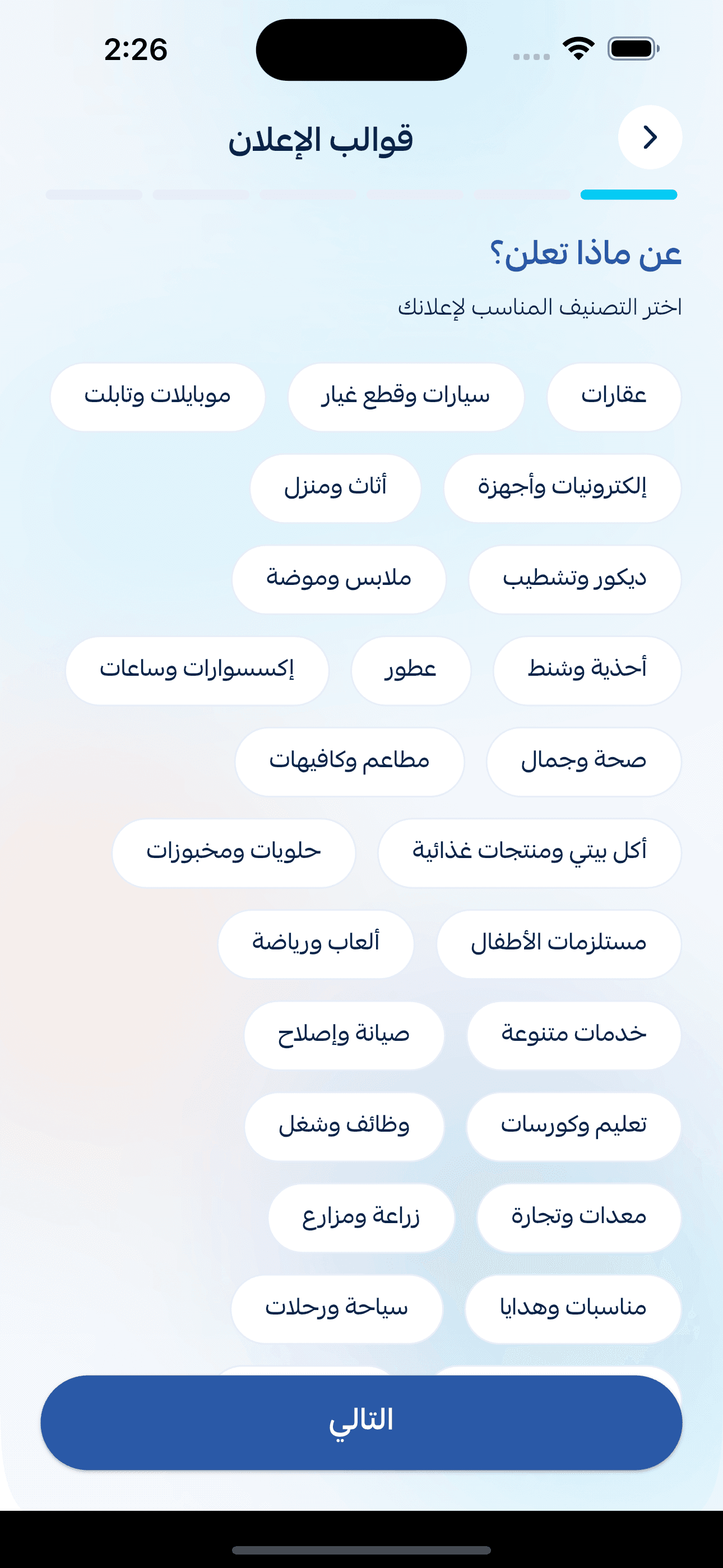 2:26

قوالب الإعلان

عن ماذا تعلن؟

اختر التصنيف المناسب لإعلانك

عقارات

سيارات وقطع غيار

موبايلات وتابلت

إلكترونيات وأجهزة

أثاث ومنزل

ديكور وتشطيب

ملابس وموضة

أحذية وشنط

عطور

إكسسوارات وساعات

صحة وجمال

مطاعم وكافيهات

أكل بيتي ومنتجات غذائية

حلويات ومخبوزات

مستلزمات الأطفال

ألعاب ورياضة

خدمات متنوعة

صيانة وإصلاح

تعليم وكورسات

وظائف وشغل

معدات وتجارة

زراعة ومزارع

مناسبات وهدايا

سياحة ورحلات

التالي